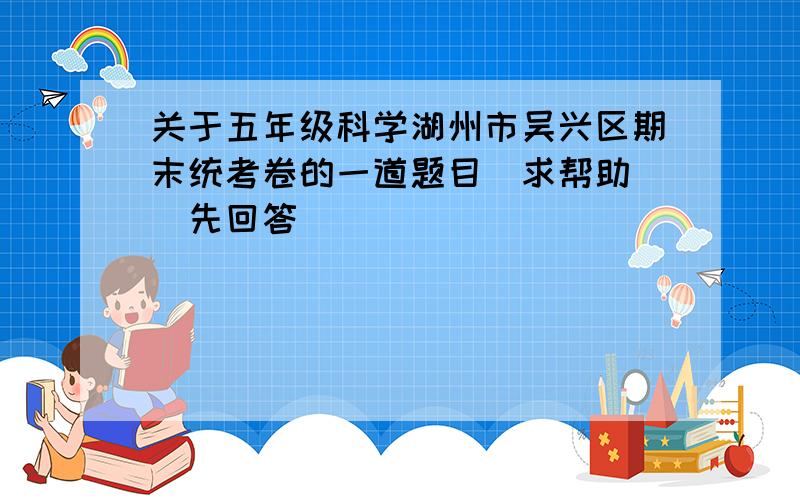 关于五年级科学湖州市吴兴区期末统考卷的一道题目 求帮助 先回答